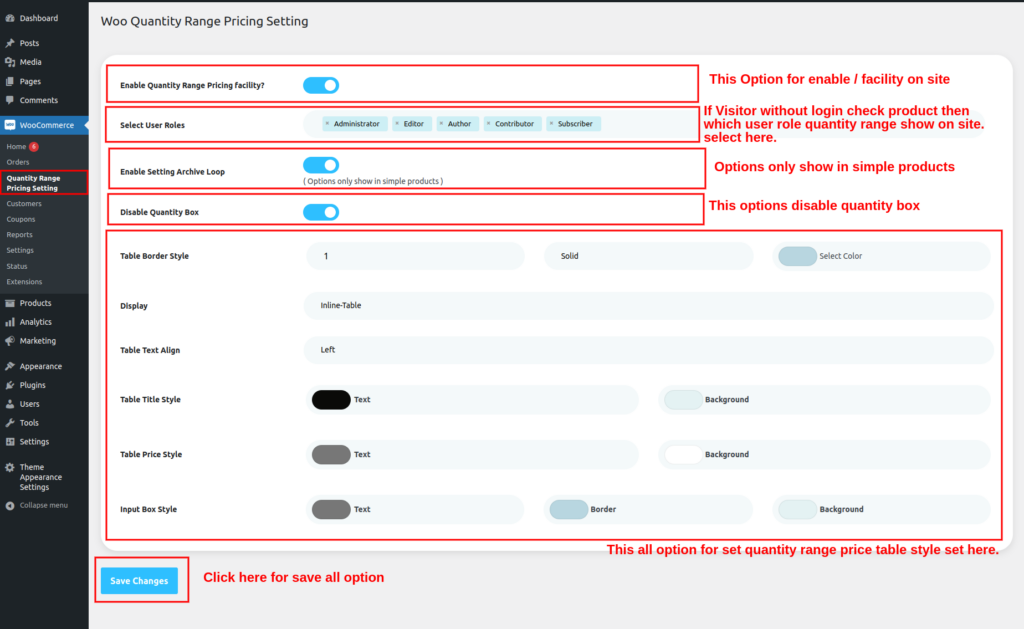 Dashboard
Posts
Media
Pages
Comments
WooCommerce
Home 6
Orders
Quantity Range Pricing Setting
Customers
Coupons
Reports
Settings
Status
Extensions
Products
Analytics
Marketing
Appearance
Plugins
Users
Tools
Settings
Theme Appearance Settings
Collapse menu

Woo Quantity Range Pricing Setting

Enable Quantity Range Pricing facility?
This Option for enable / facility on site

Select User Roles
× Administrator × Editor × Author × Contributor × Subscriber
If Visitor without login check product then which user role quantity range show on site. select here.

Enable Setting Archive Loop
( Options only show in simple products )
Options only show in simple products

Disable Quantity Box
This options disable quantity box

Table Border Style
1
Solid
Select Color

Display
Inline-Table

Table Text Align
Left

Table Title Style
Text
Background

Table Price Style
Text
Background

Input Box Style
Text
Border
Background

This all option for set quantity range price table style set here.

Save Changes
Click here for save all option